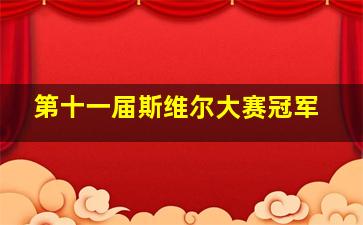 第十一届斯维尔大赛冠军